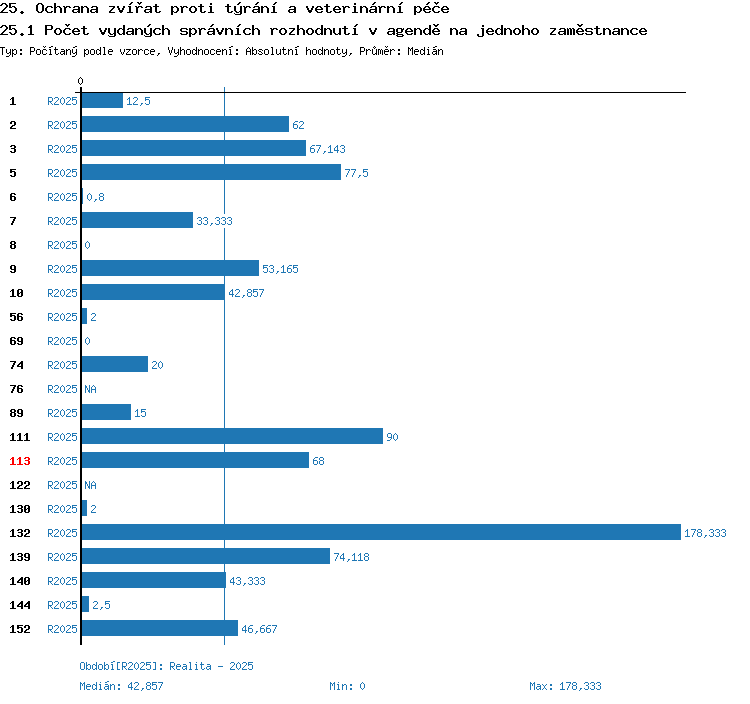 25. Ochrana zvířat proti týrání a veterinární péče
25.1 Počet vydaných správních rozhodnutí v agendě na jednoho zaměstnance
Typ: Počítaný podle vzorce, Vyhodnocení: Absolutní hodnoty, Průměr: Medián

0

1 R2025 12,5
2 R2025 62
3 R2025 67,143
5 R2025 77,5
6 R2025 0,8
7 R2025 33,333
8 R2025 0
9 R2025 53,165
10 R2025 42,857
56 R2025 2
69 R2025 0
74 R2025 20
76 R2025 NA
89 R2025 15
111 R2025 90
113 R2025 68
122 R2025 NA
130 R2025 2
132 R2025 178,333
139 R2025 74,118
140 R2025 43,333
144 R2025 2,5
152 R2025 46,667

Období[R2025]: Realita - 2025
Medián: 42,857 Min: 0 Max: 178,333